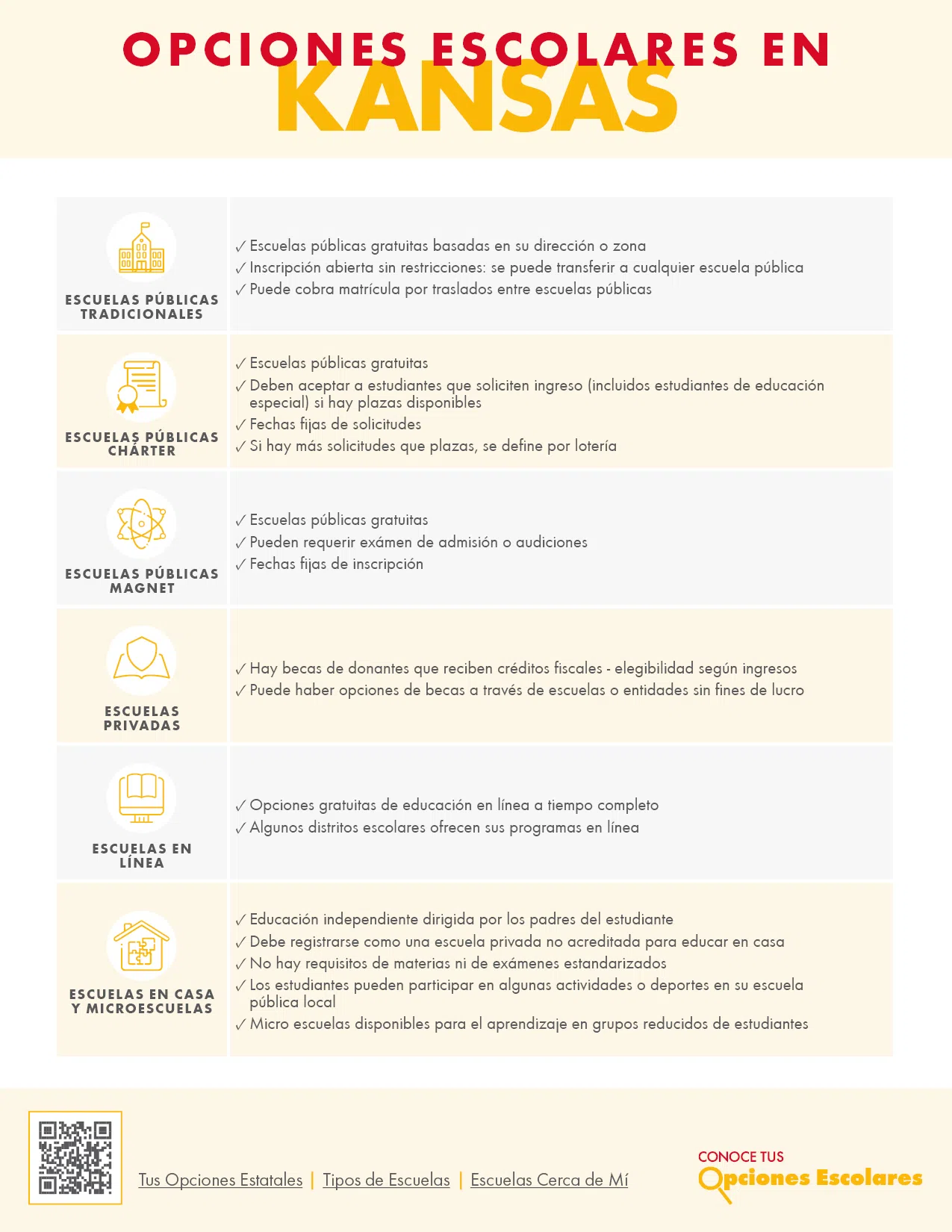 OPCIONES ESCOLARES EN
KANSAS

ESCUELAS PÚBLICAS TRADICIONALES

✓ Escuelas públicas gratuitas basadas en su dirección o zona
✓ Inscripción abierta sin restricciones: se puede transferir a cualquier escuela pública
✓ Puede cobra matrícula por traslados entre escuelas públicas

ESCUELAS PÚBLICAS CHÁRTER

✓ Escuelas públicas gratuitas
✓ Deben aceptar a estudiantes que soliciten ingreso (incluidos estudiantes de educación especial) si hay plazas disponibles
✓ Fechas fijas de solicitudes
✓ Si hay más solicitudes que plazas, se define por lotería

ESCUELAS PÚBLICAS MAGNET

✓ Escuelas públicas gratuitas
✓ Pueden requerir exámen de admisión o audiciones
✓ Fechas fijas de inscripción

ESCUELAS PRIVADAS

✓ Hay becas de donantes que reciben créditos fiscales - elegibilidad según ingresos
✓ Puede haber opciones de becas a través de escuelas o entidades sin fines de lucro

ESCUELAS EN LÍNEA

✓ Opciones gratuitas de educación en línea a tiempo completo
✓ Algunos distritos escolares ofrecen sus programas en línea

ESCUELAS EN CASA Y MICROESCUELAS

✓ Educación independiente dirigida por los padres del estudiante
✓ Debe registrarse como una escuela privada no acreditada para educar en casa
✓ No hay requisitos de materias ni de exámenes estandarizados
✓ Los estudiantes pueden participar en algunas actividades o deportes en su escuela pública local
✓ Micro escuelas disponibles para el aprendizaje en grupos reducidos de estudiantes

Tus Opciones Estatales | Tipos de Escuelas | Escuelas Cerca de Mí

CONOCE TUS
Opciones Escolares